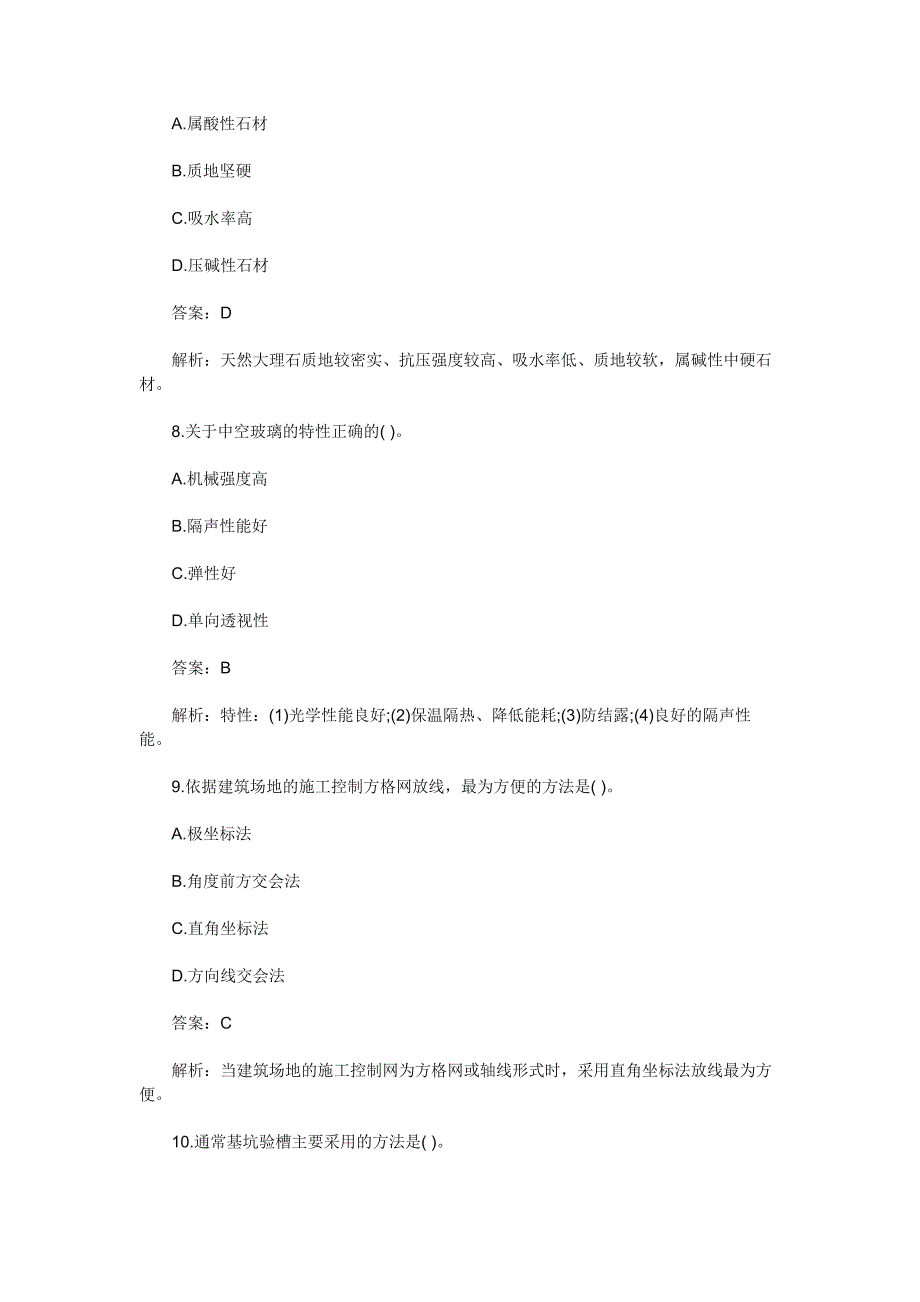 A.属酸性石材

B.质地坚硬

C.吸水率高

D.压碱性石材

答案：D

解析：天然大理石质地较密实、抗压强度较高、吸水率低、质地较软，属碱性中硬石材。

8.关于中空玻璃的特性正确的( )。

A.机械强度高

B.隔声性能好

C.弹性好

D.单向透视性

答案：B

解析：特性：(1)光学性能良好;(2)保温隔热、降低能耗;(3)防结露;(4)良好的隔声性能。

9.依据建筑场地的施工控制方格网放线，最为方便的方法是( )。

A.极坐标法

B.角度前方交会法

C.直角坐标法

D.方向线交会法

答案：C

解析：当建筑场地的施工控制网为方格网或轴线形式时，采用直角坐标法放线最为方便。

10.通常基坑验槽主要采用的方法是( )。